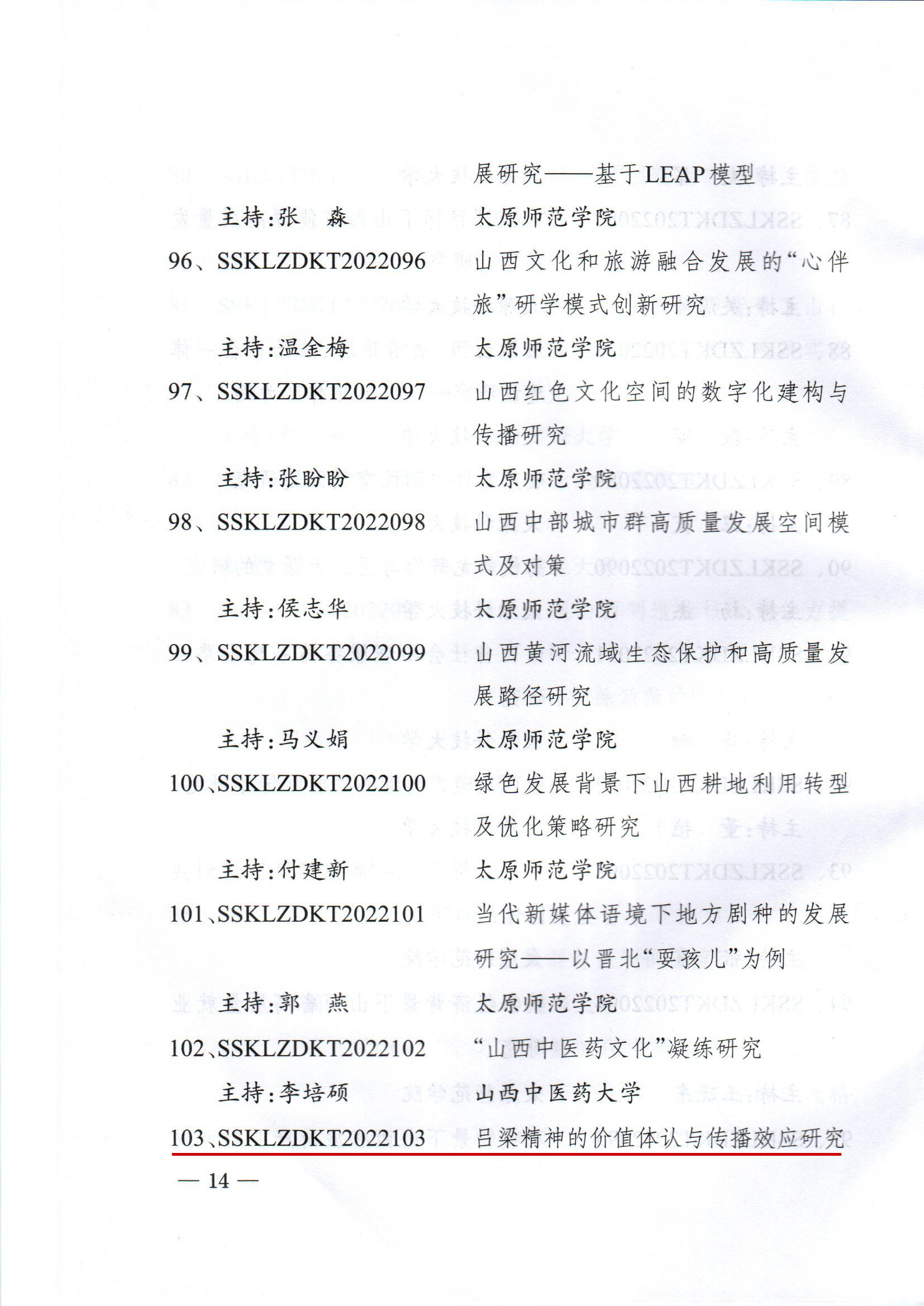 展研究——基于LEAP模型

主持：张　森　太原师范学院

96、SSKLZDKT2022096　山西文化和旅游融合发展的“心伴旅”研学模式创新研究

主持：温金梅　太原师范学院

97、SSKLZDKT2022097　山西红色文化空间的数字化建构与传播研究

主持：张盼盼　太原师范学院

98、SSKLZDKT2022098　山西中部城市群高质量发展空间模式及对策

主持：侯志华　太原师范学院

99、SSKLZDKT2022099　山西黄河流域生态保护和高质量发展路径研究

主持：马义娟　太原师范学院

100、SSKLZDKT2022100　绿色发展背景下山西耕地利用转型及优化策略研究

主持：付建新　太原师范学院

101、SSKLZDKT2022101　当代新媒体语境下地方剧种的发展研究——以晋北“耍孩儿”为例

主持：郭　燕　太原师范学院

102、SSKLZDKT2022102　“山西中医药文化”凝练研究

主持：李培硕　山西中医药大学

103、SSKLZDKT2022103　吕梁精神的价值体认与传播效应研究

— 14 —